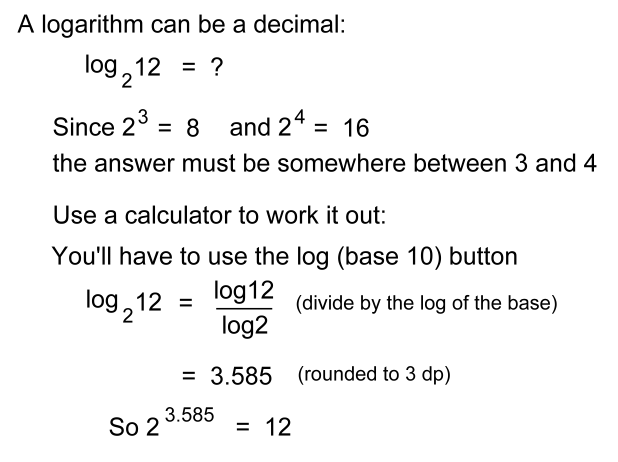 A logarithm can be a decimal:

$\log_2 12 = ?$

Since $2^3 = 8$ and $2^4 = 16$
the answer must be somewhere between 3 and 4

Use a calculator to work it out:

You'll have to use the log (base 10) button

$\log_2 12 = \frac{\log 12}{\log 2}$ (divide by the log of the base)

$= 3.585$ (rounded to 3 dp)

So $2^{3.585} = 12$